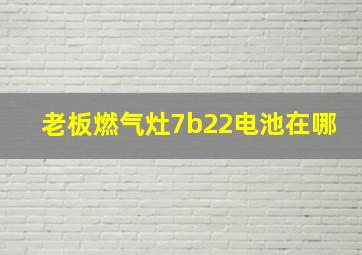 老板燃气灶7b22电池在哪